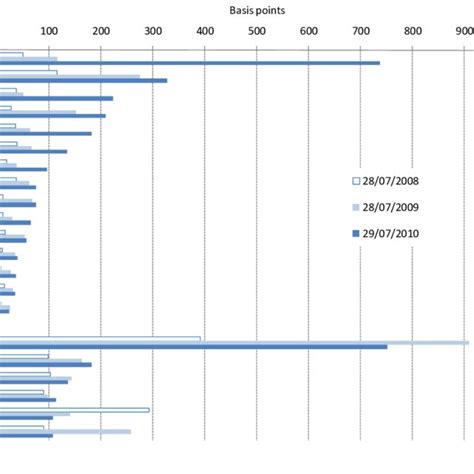 Basis points

100
200
300
400
500
600
700
800
900

28/07/2008
28/07/2009
29/07/2010